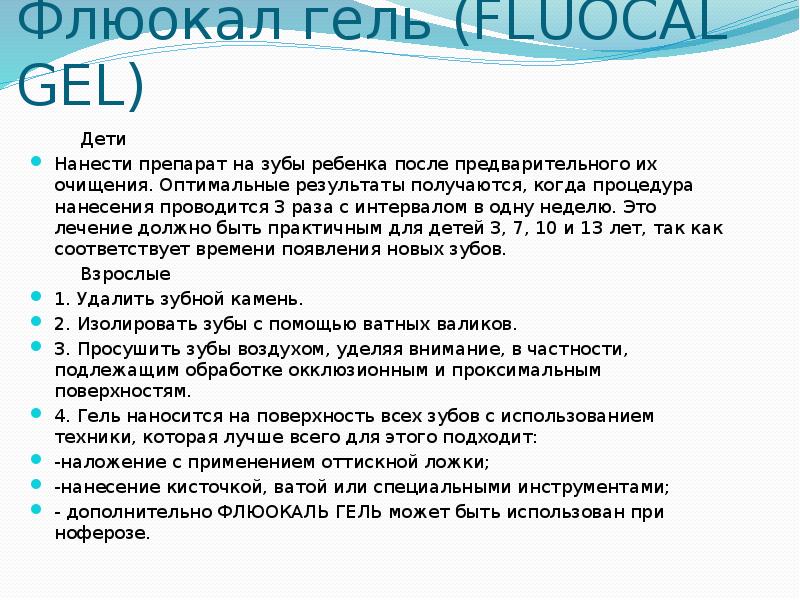 Флюокал гель (FLUOCAL GEL)

Дети

Нанести препарат на зубы ребенка после предварительного их очищения. Оптимальные результаты получаются, когда процедура нанесения проводится 3 раза с интервалом в одну неделю. Это лечение должно быть практичным для детей 3, 7, 10 и 13 лет, так как соответствует времени появления новых зубов.

Взрослые

1. Удалить зубной камень.

2. Изолировать зубы с помощью ватных валиков.

3. Просушить зубы воздухом, уделяя внимание, в частности, подлежащим обработке окклюзионным и проксимальным поверхностям.

4. Гель наносится на поверхность всех зубов с использованием техники, которая лучше всего для этого подходит:

-наложение с применением оттискной ложки;

-нанесение кисточкой, ватой или специальными инструментами;

- дополнительно ФЛЮОКАЛЬ ГЕЛЬ может быть использован при ноферозе.